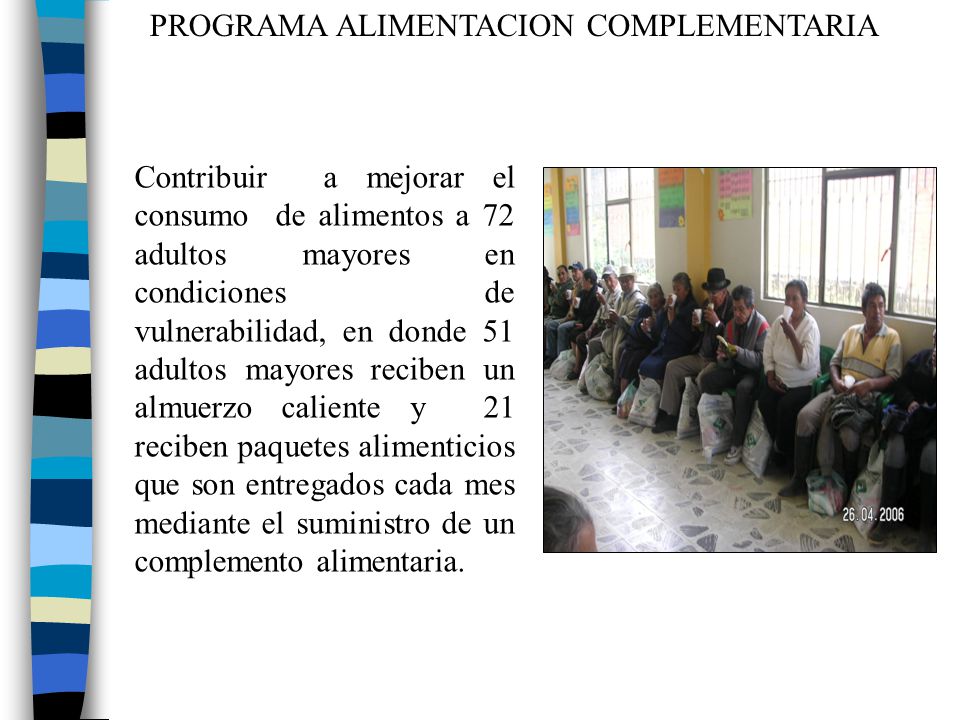 PROGRAMA ALIMENTACION COMPLEMENTARIA

Contribuir a mejorar el consumo de alimentos a 72 adultos mayores en condiciones de vulnerabilidad, en donde 51 adultos mayores reciben un almuerzo caliente y 21 reciben paquetes alimenticios que son entregados cada mes mediante el suministro de un complemento alimentaria.

26.04.2006